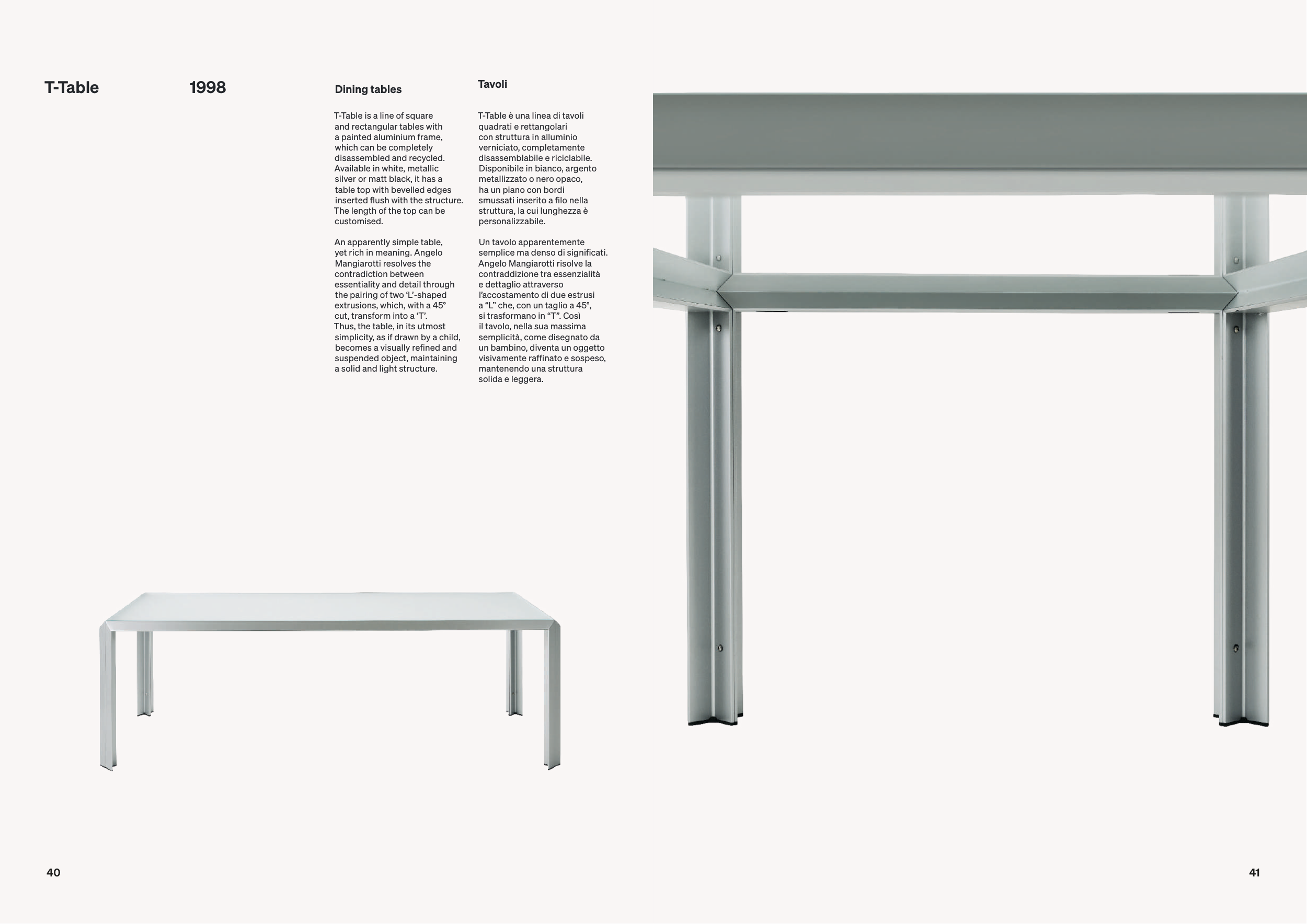 T-Table

1998

Dining tables

T-Table is a line of square and rectangular tables with a painted aluminium frame, which can be completely disassembled and recycled. Available in white, metallic silver or matt black, it has a table top with bevelled edges inserted flush with the structure. The length of the top can be customised.

An apparently simple table, yet rich in meaning. Angelo Mangiarotti resolves the contradiction between essentiality and detail through the pairing of two 'L'-shaped extrusions, which, with a 45° cut, transform into a 'T'. Thus, the table, in its utmost simplicity, as if drawn by a child, becomes a visually refined and suspended object, maintaining a solid and light structure.

Tavoli

T-Table è una linea di tavoli quadrati e rettangolari con struttura in alluminio verniciato, completamente disassemblabile e riciclabile. Disponibile in bianco, argento metallizzato o nero opaco, ha un piano con bordi smussati inserito a filo nella struttura, la cui lunghezza è personalizzabile.

Un tavolo apparentemente semplice ma denso di significati. Angelo Mangiarotti risolve la contraddizione tra essenzialità e dettaglio attraverso l'accostamento di due estrusi a "L" che, con un taglio a 45°, si trasformano in "T". Così il tavolo, nella sua massima semplicità, come disegnato da un bambino, diventa un oggetto visivamente raffinato e sospeso, mantenendo una struttura solida e leggera.

40

41